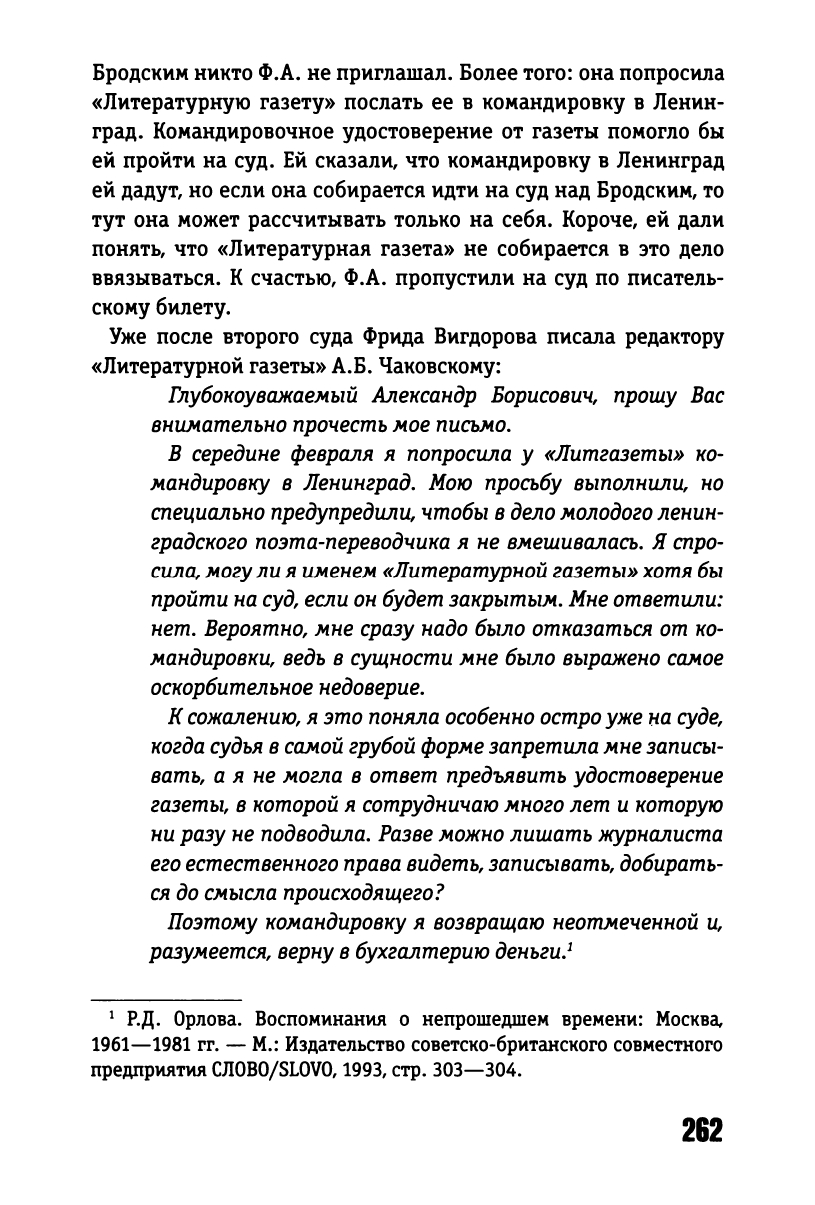 Бродским никто Ф.А. не приглашал. Более того: она попросила «Литературную газету» послать ее в командировку в Ленинград. Командировочное удостоверение от газеты помогло бы ей пройти на суд. Ей сказали, что командировку в Ленинград ей дадут, но если она собирается идти на суд над Бродским, то тут она может рассчитывать только на себя. Короче, ей дали понять, что «Литературная газета» не собирается в это дело ввязываться. К счастью, Ф.А. пропустили на суд по писательскому билету.

Уже после второго суда Фрида Вигдорова писала редактору «Литературной газеты» А.Б. Чаковскому:

Глубокоуважаемый Александр Борисович, прошу Вас внимательно прочесть мое письмо.

В середине февраля я попросила у «Литгазеты» командировку в Ленинград. Мою просьбу выполнили, но специально предупредили, чтобы в дело молодого ленинградского поэта-переводчика я не вмешивалась. Я спросила, могу ли я именем «Литературной газеты» хотя бы пройти на суд, если он будет закрытым. Мне ответили: нет. Вероятно, мне сразу надо было отказаться от командировки, ведь в сущности мне было выражено самое оскорбительное недоверие.

К сожалению, я это поняла особенно остро уже на суде, когда судья в самой грубой форме запретила мне записывать, а я не могла в ответ предъявить удостоверение газеты, в которой я сотрудничаю много лет и которую ни разу не подводила. Разве можно лишать журналиста его естественного права видеть, записывать, добираться до смысла происходящего?

Поэтому командировку я возвращаю неотмеченной и, разумеется, верну в бухгалтерию деньги.$^1$

$^1$ Р.Д. Орлова. Воспоминания о непрошедшем времени: Москва, 1961—1981 гг. — М.: Издательство советско-британского совместного предприятия СЛОВО/SLOVO, 1993, стр. 303—304.

262